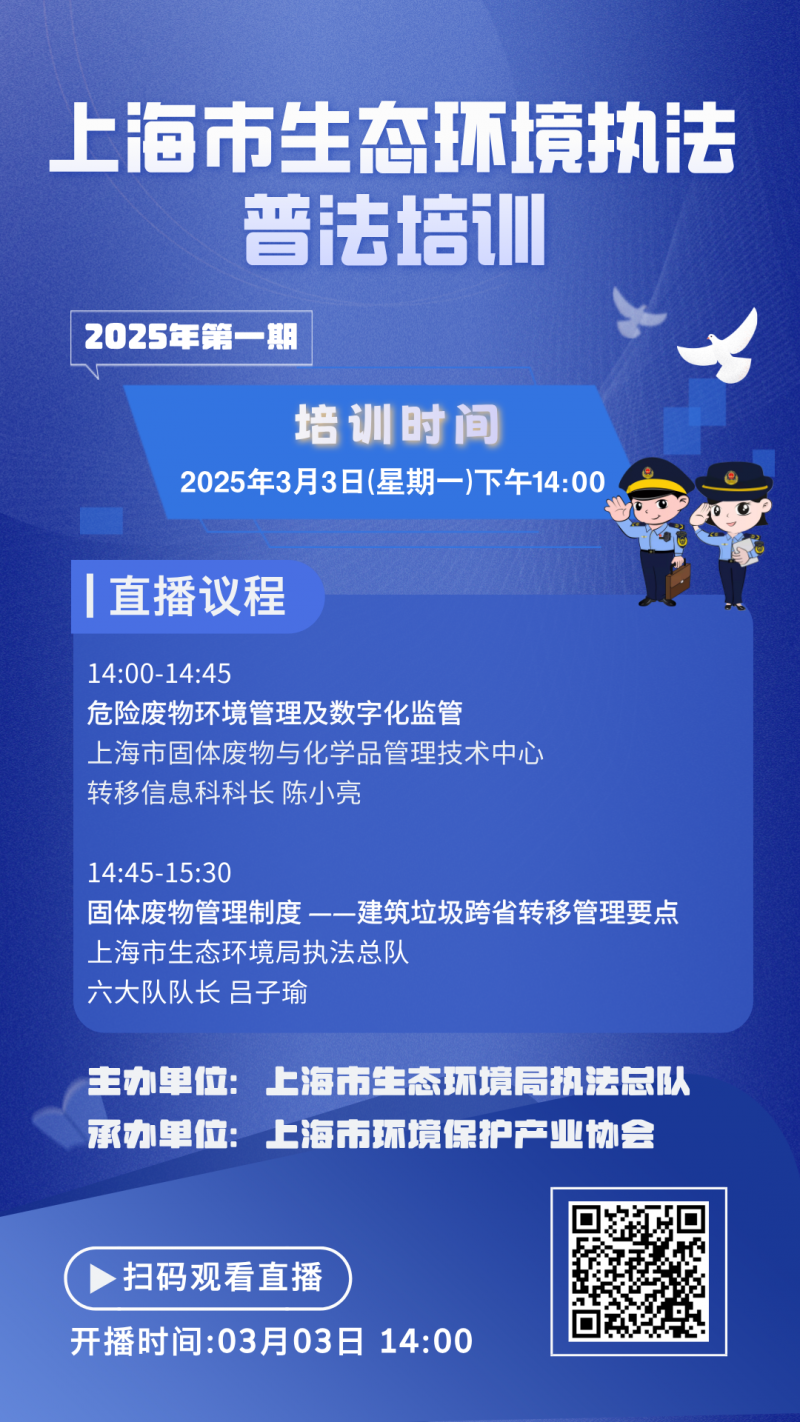 上海市生态环境执法
普法培训

2025年第一期

培训时间
2025年3月3日(星期一)下午14:00

直播议程

14:00-14:45
危险废物环境管理及数字化监管
上海市固体废物与化学品管理技术中心
转移信息科科长 陈小亮

14:45-15:30
固体废物管理制度 ——建筑垃圾跨省转移管理要点
上海市生态环境局执法总队
六大队队长 吕子瑜

主办单位: 上海市生态环境局执法总队
承办单位: 上海市环境保护产业协会

▶扫码观看直播
开播时间:03月03日 14:00